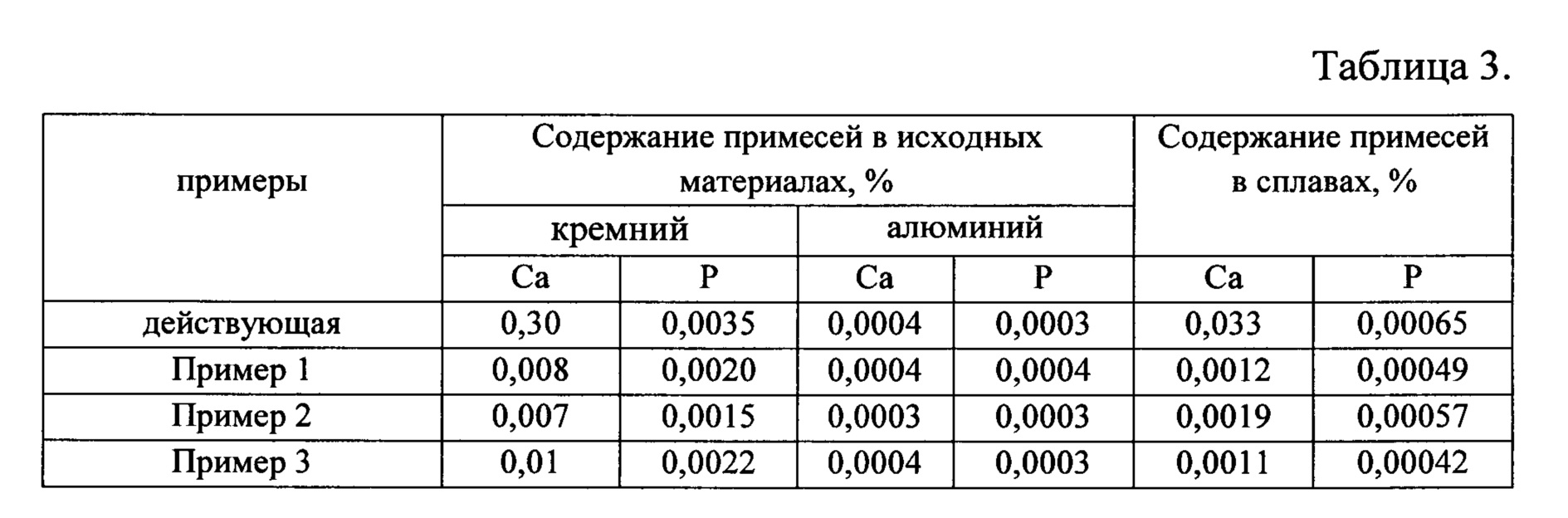 Таблица 3.

| примеры | Содержание примесей в исходных материалах, % | | | | Содержание примесей в сплавах, % | |
|---|---|---|---|---|---|---|
| | кремний | | алюминий | | | |
| | Ca | P | Ca | P | Ca | P |
| действующая | 0,30 | 0,0035 | 0,0004 | 0,0003 | 0,033 | 0,00065 |
| Пример 1 | 0,008 | 0,0020 | 0,0004 | 0,0004 | 0,0012 | 0,00049 |
| Пример 2 | 0,007 | 0,0015 | 0,0003 | 0,0003 | 0,0019 | 0,00057 |
| Пример 3 | 0,01 | 0,0022 | 0,0004 | 0,0003 | 0,0011 | 0,00042 |